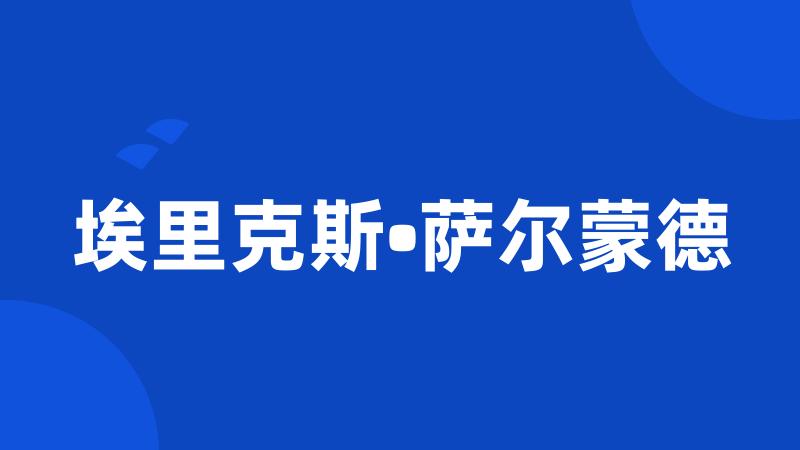 埃里克斯•萨尔蒙德